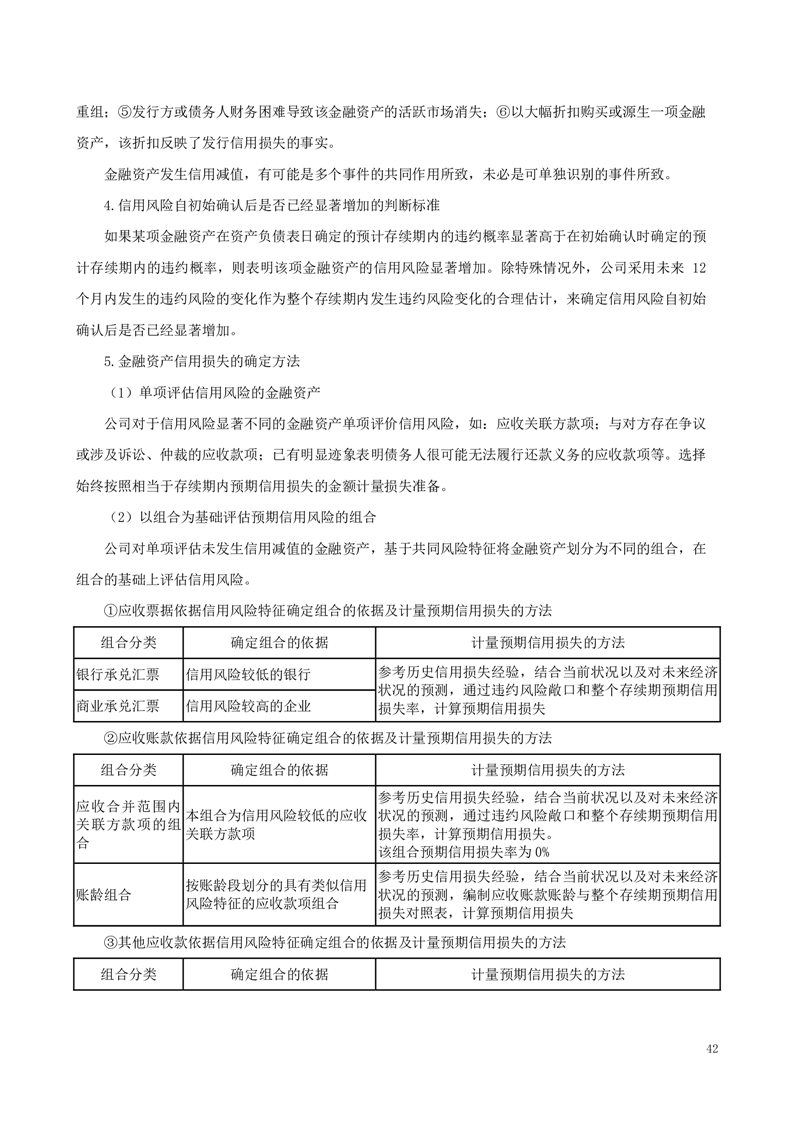 重组；⑤发行方或债务人财务困难导致该金融资产的活跃市场消失；⑥以大幅折扣购买或源生一项金融资产，该折扣反映了发行信用损失的事实。

金融资产发生信用减值，有可能是多个事件的共同作用所致，未必是可单独识别的事件所致。

4.信用风险自初始确认后是否已经显著增加的判断标准

如果某项金融资产在资产负债表日确定的预计存续期内的违约概率显著高于在初始确认时确定的预计存续期内的违约概率，则表明该项金融资产的信用风险显著增加。除特殊情况外，公司采用未来 12 个月内发生的违约风险的变化作为整个存续期内发生违约风险变化的合理估计，来确定信用风险自初始确认后是否已经显著增加。

5.金融资产信用损失的确定方法

（1）单项评估信用风险的金融资产

公司对于信用风险显著不同的金融资产单项评价信用风险，如：应收关联方款项；与对方存在争议或涉及诉讼、仲裁的应收款项；已有明显迹象表明债务人很可能无法履行还款义务的应收款项等。选择始终按照相当于存续期内预期信用损失的金额计量损失准备。

（2）以组合为基础评估预期信用风险的组合

公司对单项评估未发生信用减值的金融资产，基于共同风险特征将金融资产划分为不同的组合，在组合的基础上评估信用风险。

①应收票据依据信用风险特征确定组合的依据及计量预期信用损失的方法

| 组合分类 | 确定组合的依据 | 计量预期信用损失的方法 |
|---|---|---|
| 银行承兑汇票 | 信用风险较低的银行 | 参考历史信用损失经验，结合当前状况以及对未来经济状况的预测，通过违约风险敞口和整个存续期预期信用损失率，计算预期信用损失 |
| 商业承兑汇票 | 信用风险较高的企业 | |

②应收账款依据信用风险特征确定组合的依据及计量预期信用损失的方法

| 组合分类 | 确定组合的依据 | 计量预期信用损失的方法 |
|---|---|---|
| 应收合并范围内关联方款项的组合 | 本组合为信用风险较低的应收关联方款项 | 参考历史信用损失经验，结合当前状况以及对未来经济状况的预测，通过违约风险敞口和整个存续期预期信用损失率，计算预期信用损失。该组合预期信用损失率为 0% |
| 账龄组合 | 按账龄段划分的具有类似信用风险特征的应收款项组合 | 参考历史信用损失经验，结合当前状况以及对未来经济状况的预测，编制应收账款账龄与整个存续期预期信用损失对照表，计算预期信用损失 |

③其他应收款依据信用风险特征确定组合的依据及计量预期信用损失的方法

| 组合分类 | 确定组合的依据 | 计量预期信用损失的方法 |
|---|---|---|

42